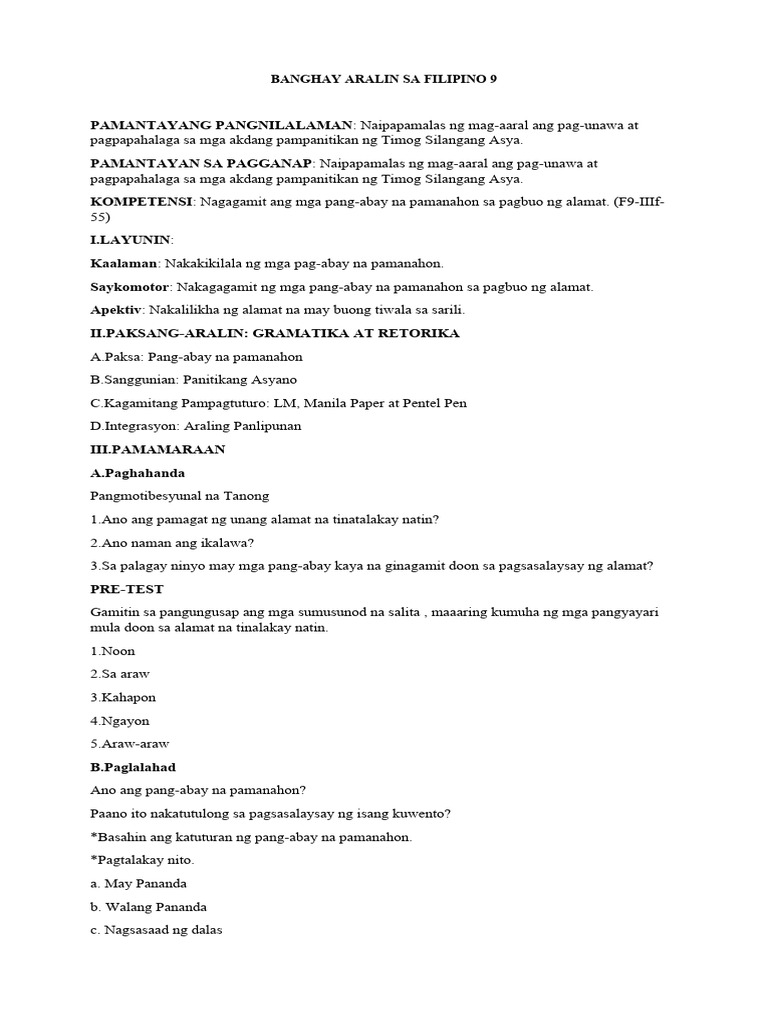 BANGHAY ARALIN SA FILIPINO 9

PAMANTAYANG PANGNILALAMAN: Naipapamalas ng mag-aaral ang pag-unawa at pagpapahalaga sa mga akdang pampanitikan ng Timog Silangang Asya.

PAMANTAYAN SA PAGGANAP: Naipapamalas ng mag-aaral ang pag-unawa at pagpapahalaga sa mga akdang pampanitikan ng Timog Silangang Asya.

KOMPETENSI: Nagagamit ang mga pang-abay na pamanahon sa pagbuo ng alamat. (F9-IIIf-55)

I.LAYUNIN:

Kaalaman: Nakakikilala ng mga pag-abay na pamanahon.

Saykomotor: Nakagagamit ng mga pang-abay na pamanahon sa pagbuo ng alamat.

Apektiv: Nakalilikha ng alamat na may buong tiwala sa sarili.

II.PAKSANG-ARALIN: GRAMATIKA AT RETORIKA

A.Paksa: Pang-abay na pamanahon

B.Sanggunian: Panitikang Asyano

C.Kagamitang Pampagtuturo: LM, Manila Paper at Pentel Pen

D.Integrasyon: Araling Panlipunan

III.PAMAMARAAN

A.Paghahanda

Pangmotibesyunal na Tanong

1.Ano ang pamagat ng unang alamat na tinatalakay natin?

2.Ano naman ang ikalawa?

3.Sa palagay ninyo may mga pang-abay kaya na ginagamit doon sa pagsasalaysay ng alamat?

PRE-TEST

Gamitin sa pangungusap ang mga sumusunod na salita , maaaring kumuha ng mga pangyayari mula doon sa alamat na tinalakay natin.

1.Noon

2.Sa araw

3.Kahapon

4.Ngayon

5.Araw-araw

B.Paglalahad

Ano ang pang-abay na pamanahon?

Paano ito nakatutulong sa pagsasalaysay ng isang kuwento?

*Basahin ang katuturan ng pang-abay na pamanahon.

*Pagtalakay nito.

a. May Pananda

b. Walang Pananda

c. Nagsasaad ng dalas